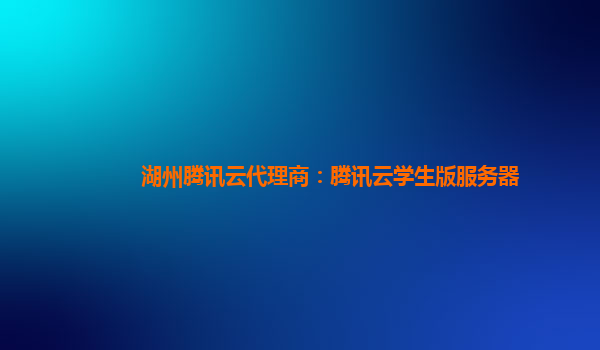 湖州腾讯云代理商：腾讯云学生版服务器